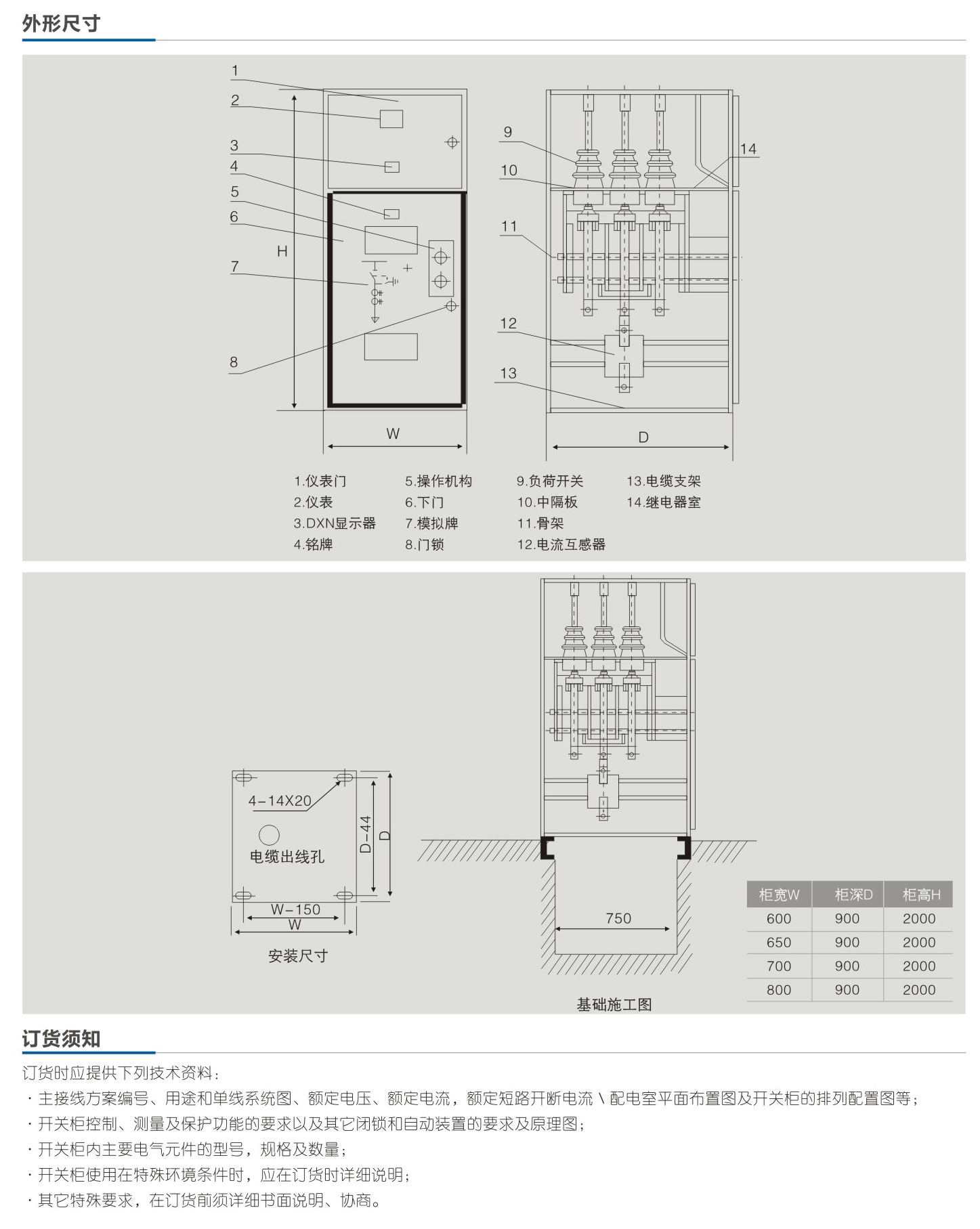 外形尺寸

1
2
3
4
5
6
7
8
H
W
9
10
11
12
13
14
D

1.仪表门
2.仪表
3.DXN显示器
4.铭牌
5.操作机构
6.下门
7.模拟牌
8.门锁
9.负荷开关
10.中隔板
11.骨架
12.电流互感器
13.电缆支架
14.继电器室

4-14X20
电缆出线孔
D-44
D
W-150
W
安装尺寸

750
基础施工图

| 柜宽W | 柜深D | 柜高H |
|---|---|---|
| 600 | 900 | 2000 |
| 650 | 900 | 2000 |
| 700 | 900 | 2000 |
| 800 | 900 | 2000 |

订货须知

订货时应提供下列技术资料：
· 主接线方案编号、用途和单线系统图、额定电压、额定电流，额定短路开断电流 \ 配电室平面布置图及开关柜的排列配置图等；
· 开关柜控制、测量及保护功能的要求以及其它闭锁和自动装置的要求及原理图；
· 开关柜内主要电气元件的型号，规格及数量；
· 开关柜使用在特殊环境条件时，应在订货时详细说明；
· 其它特殊要求，在订货前须详细书面说明、协商。